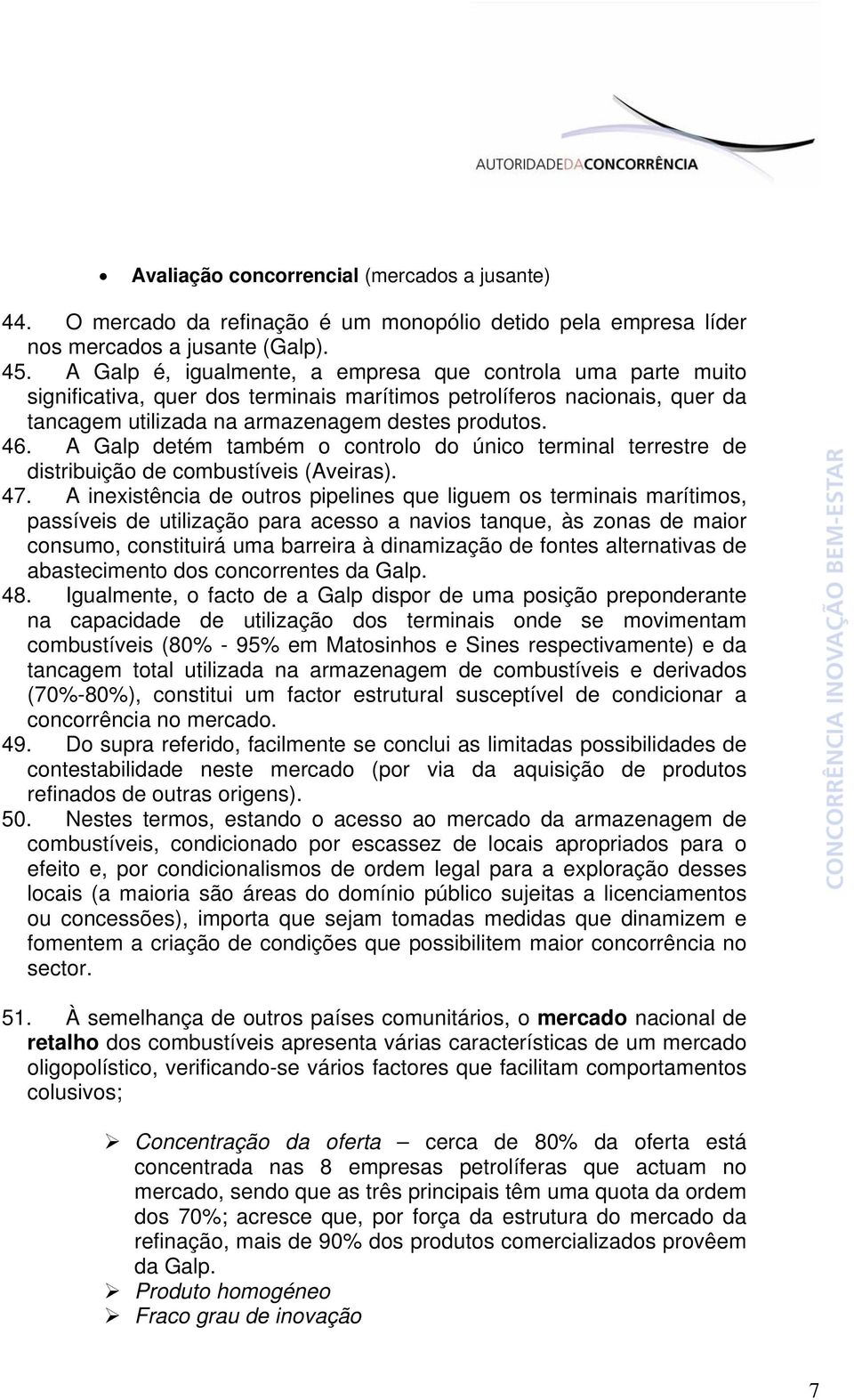 AUTORIDADEDACONCORRÊNCIA

• Avaliação concorrencial (mercados a jusante)

44. O mercado da refinação é um monopólio detido pela empresa líder nos mercados a jusante (Galp).

45. A Galp é, igualmente, a empresa que controla uma parte muito significativa, quer dos terminais marítimos petrolíferos nacionais, quer da tancagem utilizada na armazenagem destes produtos.

46. A Galp detém também o controlo do único terminal terrestre de distribuição de combustíveis (Aveiras).

47. A inexistência de outros pipelines que liguem os terminais marítimos, passíveis de utilização para acesso a navios tanque, às zonas de maior consumo, constituirá uma barreira à dinamização de fontes alternativas de abastecimento dos concorrentes da Galp.

48. Igualmente, o facto de a Galp dispor de uma posição preponderante na capacidade de utilização dos terminais onde se movimentam combustíveis (80% - 95% em Matosinhos e Sines respectivamente) e da tancagem total utilizada na armazenagem de combustíveis e derivados (70%-80%), constitui um factor estrutural susceptível de condicionar a concorrência no mercado.

49. Do supra referido, facilmente se conclui as limitadas possibilidades de contestabilidade neste mercado (por via da aquisição de produtos refinados de outras origens).

50. Nestes termos, estando o acesso ao mercado da armazenagem de combustíveis, condicionado por escassez de locais apropriados para o efeito e, por condicionalismos de ordem legal para a exploração desses locais (a maioria são áreas do domínio público sujeitas a licenciamentos ou concessões), importa que sejam tomadas medidas que dinamizem e fomentem a criação de condições que possibilitem maior concorrência no sector.

51. À semelhança de outros países comunitários, o mercado nacional de retalho dos combustíveis apresenta várias características de um mercado oligopolístico, verificando-se vários factores que facilitam comportamentos colusivos;

➢ Concentração da oferta – cerca de 80% da oferta está concentrada nas 8 empresas petrolíferas que actuam no mercado, sendo que as três principais têm uma quota da ordem dos 70%; acresce que, por força da estrutura do mercado da refinação, mais de 90% dos produtos comercializados provêem da Galp.
➢ Produto homogéneo
➢ Fraco grau de inovação

CONCORRÊNCIA INOVAÇÃO BEM-ESTAR

7